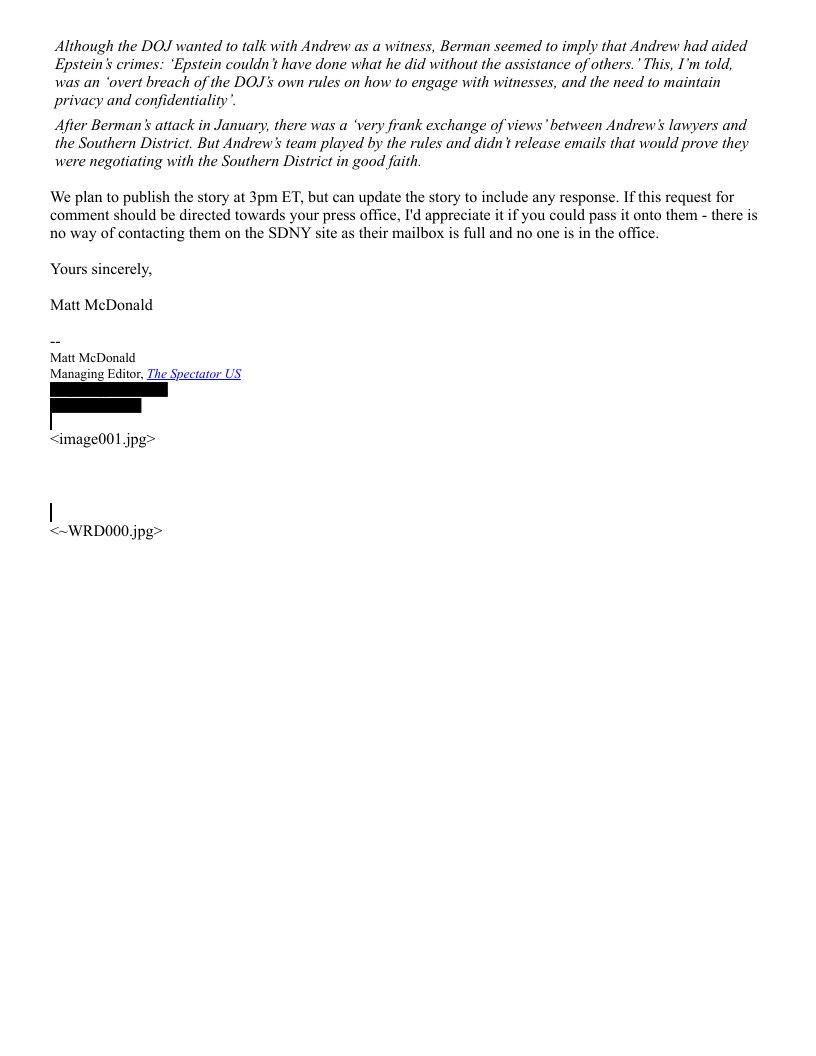 Although the DOJ wanted to talk with Andrew as a witness, Berman seemed to imply that Andrew had aided Epstein's crimes: 'Epstein couldn't have done what he did without the assistance of others.' This, I'm told, was an 'overt breach of the DOJ's own rules on how to engage with witnesses, and the need to maintain privacy and confidentiality'.

After Berman's attack in January, there was a 'very frank exchange of views' between Andrew's lawyers and the Southern District. But Andrew's team played by the rules and didn't release emails that would prove they were negotiating with the Southern District in good faith.

We plan to publish the story at 3pm ET, but can update the story to include any response. If this request for comment should be directed towards your press office, I'd appreciate it if you could pass it onto them - there is no way of contacting them on the SDNY site as their mailbox is full and no one is in the office.

Yours sincerely,

Matt McDonald

--
Matt McDonald
Managing Editor, The Spectator US

<image001.jpg>

<~WRD000.jpg>